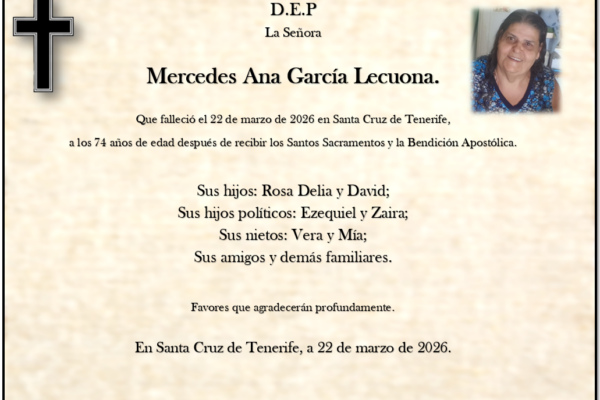 D.E.P
La Señora

Mercedes Ana García Lecuona.

Que falleció el 22 de marzo de 2026 en Santa Cruz de Tenerife,
a los 74 años de edad después de recibir los Santos Sacramentos y la Bendición Apostólica.

Sus hijos: Rosa Delia y David;
Sus hijos políticos: Ezequiel y Zaira;
Sus nietos: Vera y Mía;
Sus amigos y demás familiares.

Favores que agradecerán profundamente.

En Santa Cruz de Tenerife, a 22 de marzo de 2026.